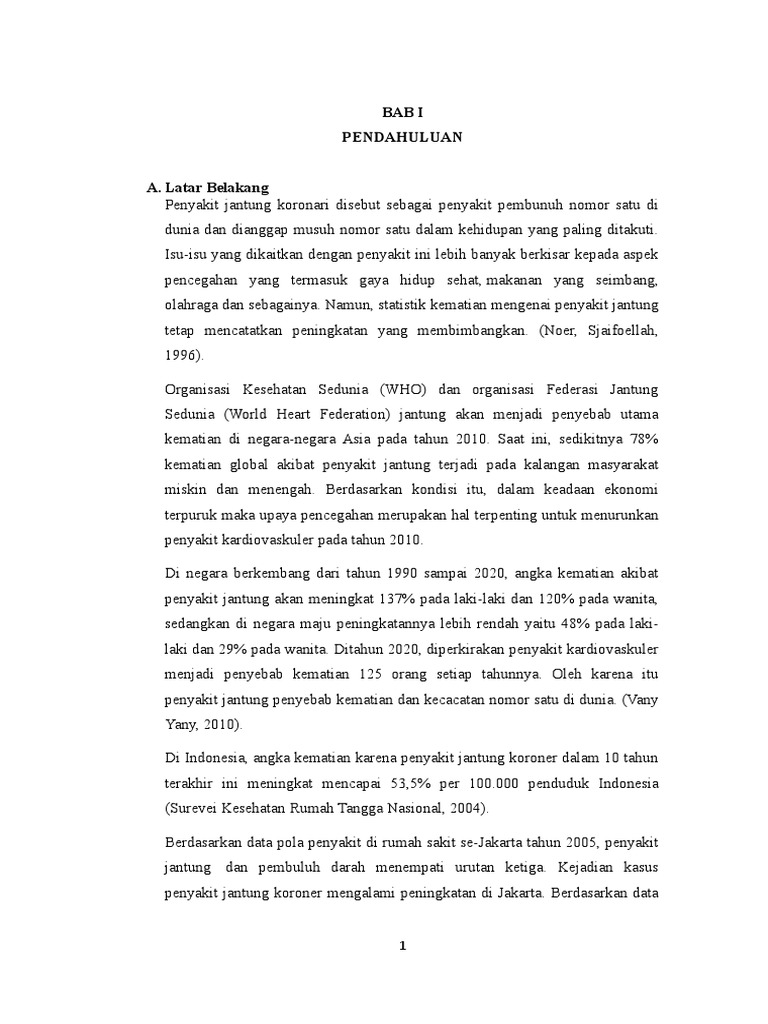 BAB I
PENDAHULUAN

A. Latar Belakang
Penyakit jantung koronari disebut sebagai penyakit pembunuh nomor satu di dunia dan dianggap musuh nomor satu dalam kehidupan yang paling ditakuti. Isu-isu yang dikaitkan dengan penyakit ini lebih banyak berkisar kepada aspek pencegahan yang termasuk gaya hidup sehat, makanan yang seimbang, olahraga dan sebagainya. Namun, statistik kematian mengenai penyakit jantung tetap mencatatkan peningkatan yang membimbangkan. (Noer, Sjaifoellah, 1996).

Organisasi Kesehatan Sedunia (WHO) dan organisasi Federasi Jantung Sedunia (World Heart Federation) jantung akan menjadi penyebab utama kematian di negara-negara Asia pada tahun 2010. Saat ini, sedikitnya 78% kematian global akibat penyakit jantung terjadi pada kalangan masyarakat miskin dan menengah. Berdasarkan kondisi itu, dalam keadaan ekonomi terpuruk maka upaya pencegahan merupakan hal terpenting untuk menurunkan penyakit kardiovaskuler pada tahun 2010.

Di negara berkembang dari tahun 1990 sampai 2020, angka kematian akibat penyakit jantung akan meningkat 137% pada laki-laki dan 120% pada wanita, sedangkan di negara maju peningkatannya lebih rendah yaitu 48% pada laki-laki dan 29% pada wanita. Ditahun 2020, diperkirakan penyakit kardiovaskuler menjadi penyebab kematian 125 orang setiap tahunnya. Oleh karena itu penyakit jantung penyebab kematian dan kecacatan nomor satu di dunia. (Vany Yany, 2010).

Di Indonesia, angka kematian karena penyakit jantung koroner dalam 10 tahun terakhir ini meningkat mencapai 53,5% per 100.000 penduduk Indonesia (Surevei Kesehatan Rumah Tangga Nasional, 2004).

Berdasarkan data pola penyakit di rumah sakit se-Jakarta tahun 2005, penyakit jantung dan pembuluh darah menempati urutan ketiga. Kejadian kasus penyakit jantung koroner mengalami peningkatan di Jakarta. Berdasarkan data

1